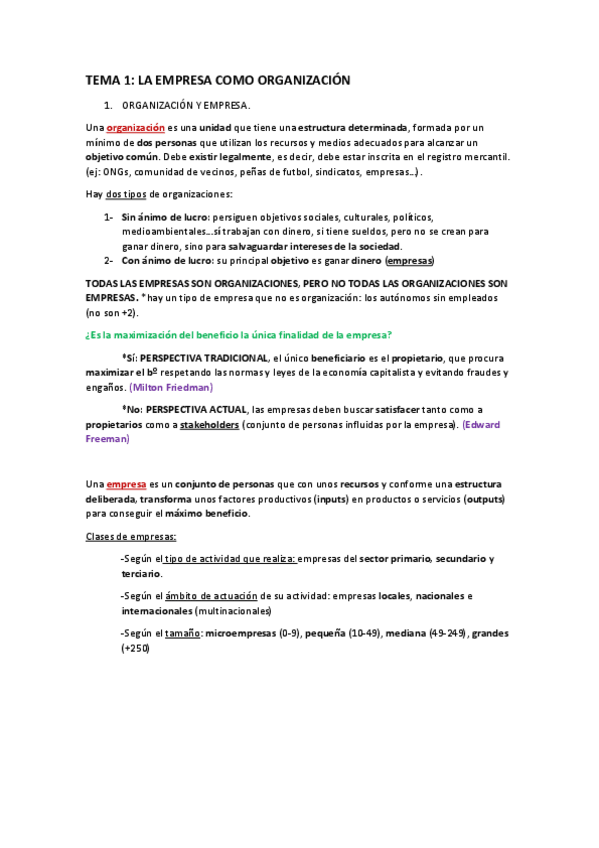 TEMA 1: LA EMPRESA COMO ORGANIZACIÓN

1. ORGANIZACIÓN Y EMPRESA.

Una organización es una unidad que tiene una estructura determinada, formada por un mínimo de dos personas que utilizan los recursos y medios adecuados para alcanzar un objetivo común. Debe existir legalmente, es decir, debe estar inscrita en el registro mercantil. (ej: ONGs, comunidad de vecinos, peñas de futbol, sindicatos, empresas…).

Hay dos tipos de organizaciones:

1- Sin ánimo de lucro: persiguen objetivos sociales, culturales, políticos, medioambientales….si trabajan con dinero, si tiene sueldos, pero no se crean para ganar dinero, sino para salvaguardar intereses de la sociedad.
2- Con ánimo de lucro: su principal objetivo es ganar dinero (empresas)

TODAS LAS EMPRESAS SON ORGANIZACIONES, PERO NO TODAS LAS ORGANIZACIONES SON EMPRESAS. *hay un tipo de empresa que no es organización: los autónomos sin empleados (no son +2).

¿Es la maximización del beneficio la única finalidad de la empresa?

*Sí: PERSPECTIVA TRADICIONAL, el único beneficiario es el propietario, que procura maximizar el bº respetando las normas y leyes de la economía capitalista y evitando fraudes y engaños. (Milton Friedman)

*No: PERSPECTIVA ACTUAL, las empresas deben buscar satisfacer tanto como a propietarios como a stakeholders (conjunto de personas influidas por la empresa). (Edward Freeman)

Una empresa es un conjunto de personas que con unos recursos y conforme una estructura deliberada, transforma unos factores productivos (inputs) en productos o servicios (outputs) para conseguir el máximo beneficio.

Clases de empresas:

-Según el tipo de actividad que realiza: empresas del sector primario, secundario y terciario.

-Según el ámbito de actuación de su actividad: empresas locales, nacionales e internacionales (multinacionales)

-Según el tamaño: microempresas (0-9), pequeña (10-49), mediana (49-249), grandes (+250)